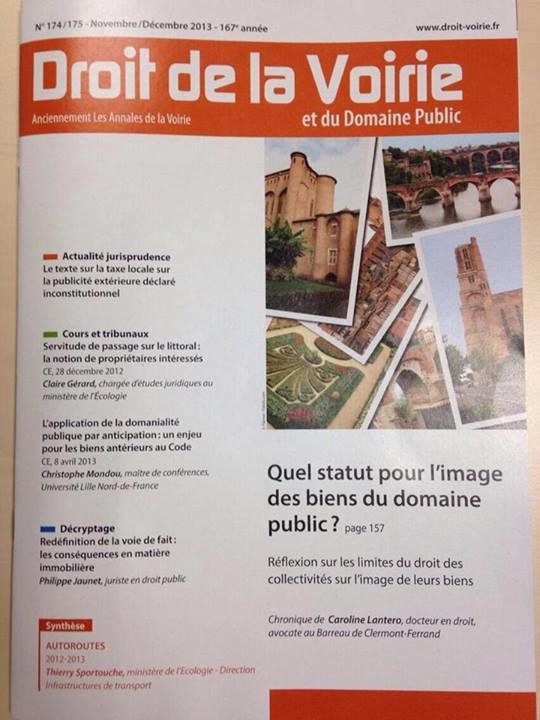 N° 174/175 - Novembre/Décembre 2013 - 167e année

www.droit-voirie.fr

Droit de la Voirie

Anciennement Les Annales de la Voirie

et du Domaine Public

Actualité jurisprudence
Le texte sur la taxe locale sur la publicité extérieure déclaré inconstitutionnel

Cours et tribunaux
Servitude de passage sur le littoral : la notion de propriétaires intéressés
CE, 28 décembre 2012
Claire Gérard, chargée d'études juridiques au ministère de l'Écologie

L'application de la domanialité publique par anticipation : un enjeu pour les biens antérieurs au Code
CE, 8 avril 2013
Christophe Mondou, maître de conférences, Université Lille Nord-de-France

Décryptage
Redéfinition de la voie de fait : les conséquences en matière immobilière
Philippe Jaunet, juriste en droit public

Synthèse
AUTOROUTES
2012-2013
Thierry Sportouche, ministère de l'Écologie - Direction infrastructures de transport

Quel statut pour l'image des biens du domaine public ? page 157

Réflexion sur les limites du droit des collectivités sur l'image de leurs biens

Chronique de Caroline Lantero, docteur en droit, avocate au Barreau de Clermont-Ferrand